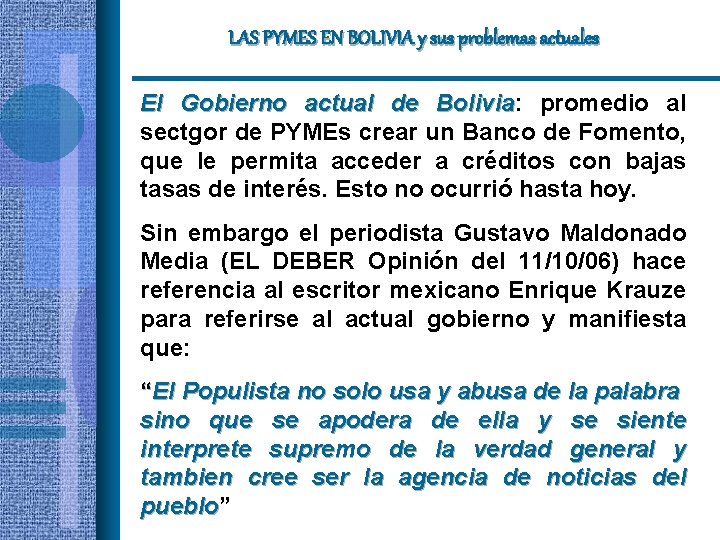 LAS PYMES EN BOLIVIA y sus problemas actuales

El Gobierno actual de Bolivia: promedio al sectgor de PYMEs crear un Banco de Fomento, que le permita acceder a créditos con bajas tasas de interés. Esto no ocurrió hasta hoy.

Sin embargo el periodista Gustavo Maldonado Media (EL DEBER Opinión del 11/10/06) hace referencia al escritor mexicano Enrique Krauze para referirse al actual gobierno y manifiesta que:

"El Populista no solo usa y abusa de la palabra sino que se apodera de ella y se siente interprete supremo de la verdad general y tambien cree ser la agencia de noticias del pueblo"